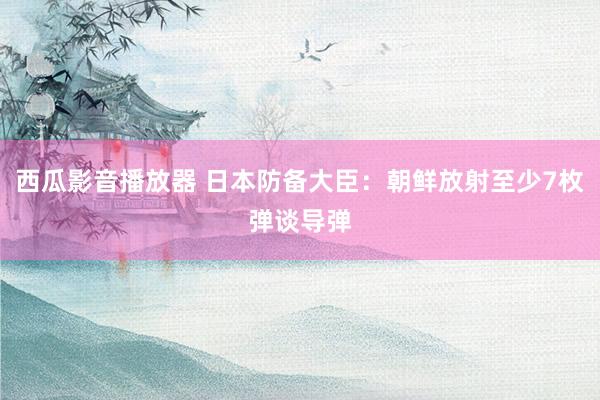 西瓜影音播放器 日本防备大臣：朝鲜放射至少7枚弹谈导弹